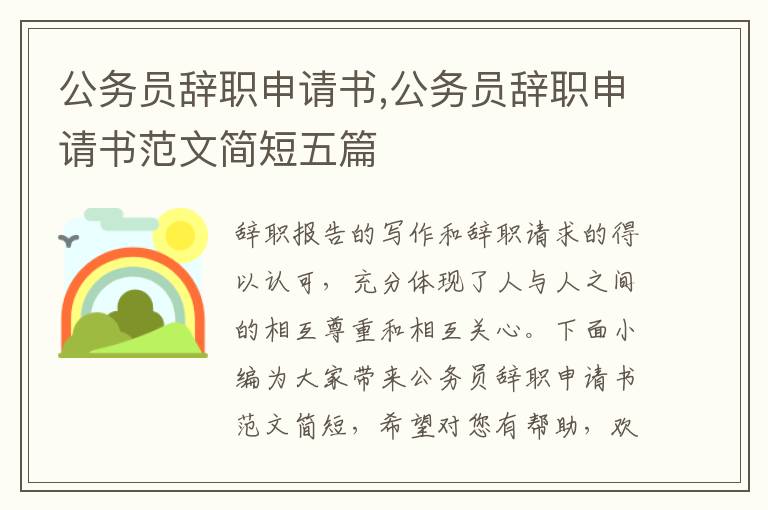 公务员辞职申请书,公务员辞职申请书范文简短五篇

辞职报告的写作和辞职请求的得以认可，充分体现了人与人之间的相互尊重和相互关心。下面小编为大家带来公务员辞职申请书范文简短，希望对您有帮助，欢